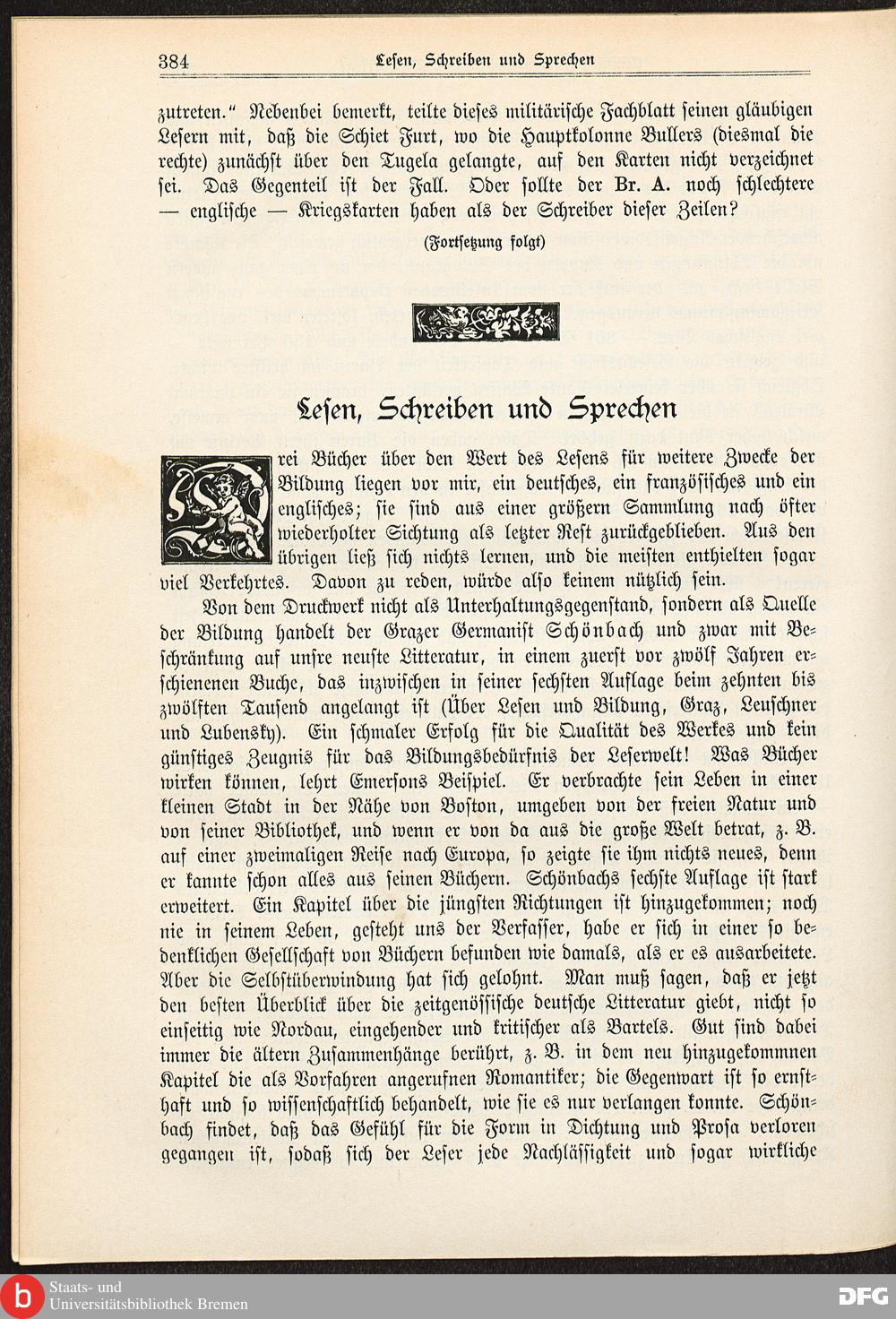 384 Lesen, Schreiben und Sprechen

zutreten." Nebenbei bemerkt, teilte dieses militärische Fachblatt seinen gläubigen Lesern mit, daß die Schiet Furt, wo die Hauptkolonne Bullers (diesmal die rechte) zunächst über den Tugela gelangte, auf den Karten nicht verzeichnet sei. Das Gegenteil ist der Fall. Oder sollte der Br. A. noch schlechtere — englische — Kriegskarten haben als der Schreiber dieser Zeilen?

(Fortsetzung folgt)

Lesen, Schreiben und Sprechen

Drei Bücher über den Wert des Lesens für weitere Zwecke der Bildung liegen vor mir, ein deutsches, ein französisches und ein englisches; sie sind aus einer größern Sammlung nach öfter wiederholter Sichtung als letzter Rest zurückgeblieben. Aus den übrigen ließ sich nichts lernen, und die meisten enthielten sogar viel Verkehrtes. Davon zu reden, würde also keinem nützlich sein.

Von dem Druckwerk nicht als Unterhaltungsgegenstand, sondern als Quelle der Bildung handelt der Grazer Germanist Schönbach und zwar mit Beschränkung auf unsre neuste Litteratur, in einem zuerst vor zwölf Jahren erschienenen Buche, das inzwischen in seiner sechsten Auflage beim zehnten bis zwölften Tausend angelangt ist (Über Lesen und Bildung, Graz, Leuschner und Lubensky). Ein schmaler Erfolg für die Qualität des Werkes und kein günstiges Zeugnis für das Bildungsbedürfnis der Leserwelt! Was Bücher wirken können, lehrt Emersons Beispiel. Er verbrachte sein Leben in einer kleinen Stadt in der Nähe von Boston, umgeben von der freien Natur und von seiner Bibliothek, und wenn er von da aus die große Welt betrat, z. B. auf einer zweimaligen Reise nach Europa, so zeigte sie ihm nichts neues, denn er kannte schon alles aus seinen Büchern. Schönbachs sechste Auflage ist stark erweitert. Ein Kapitel über die jüngsten Richtungen ist hinzugekommen; noch nie in seinem Leben, gesteht uns der Verfasser, habe er sich in einer so bedenklichen Gesellschaft von Büchern befunden wie damals, als er es ausarbeitete. Aber die Selbstüberwindung hat sich gelohnt. Man muß sagen, daß er jetzt den besten Überblick über die zeitgenössische deutsche Litteratur giebt, nicht so einseitig wie Nordau, eingehender und kritischer als Bartels. Gut sind dabei immer die ältern Zusammenhänge berührt, z. B. in dem neu hinzugekommnen Kapitel die als Vorfahren angerufnen Romantiker; die Gegenwart ist so ernsthaft und so wissenschaftlich behandelt, wie sie es nur verlangen konnte. Schönbach findet, daß das Gefühl für die Form in Dichtung und Prosa verloren gegangen ist, sodaß sich der Leser jede Nachlässigkeit und sogar wirkliche

Staats- und Universitätsbibliothek Bremen
DFG